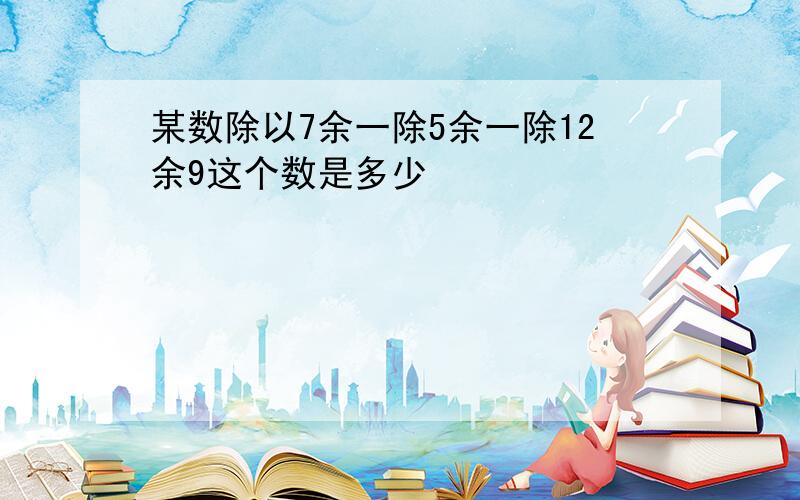 某数除以7余一除5余一除12余9这个数是多少